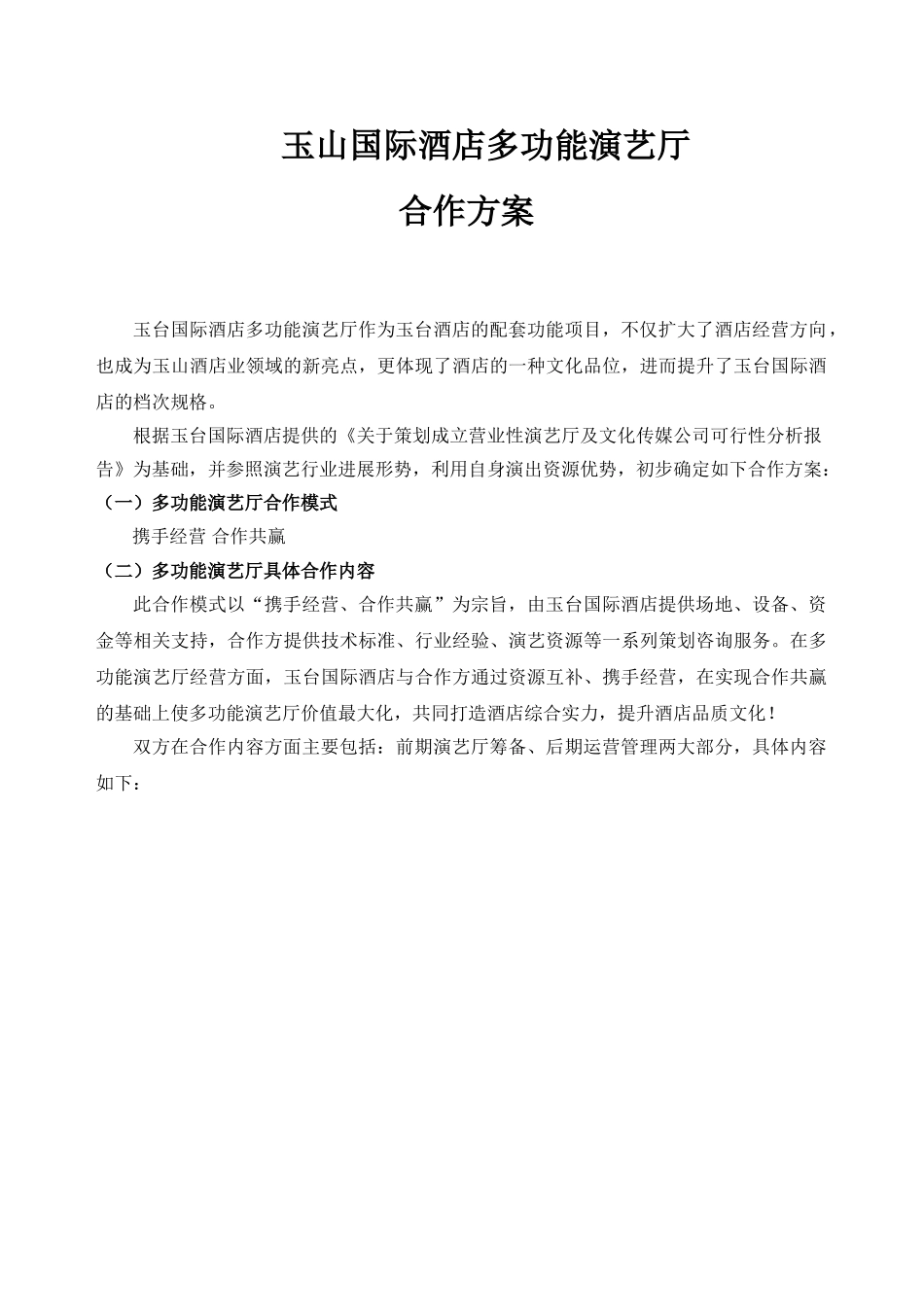 玉山国际酒店多功能演艺厅

合作方案

玉台国际酒店多功能演艺厅作为玉台酒店的配套功能项目，不仅扩大了酒店经营方向，也成为玉山酒店业领域的新亮点，更体现了酒店的一种文化品位，进而提升了玉台国际酒店的档次规格。

根据玉台国际酒店提供的《关于策划成立营业性演艺厅及文化传媒公司可行性分析报告》为基础，并参照演艺行业进展形势，利用自身演出资源优势，初步确定如下合作方案：

（一）多功能演艺厅合作模式

携手经营 合作共赢

（二）多功能演艺厅具体合作内容

此合作模式以“携手经营、合作共赢”为宗旨，由玉台国际酒店提供场地、设备、资金等相关支持，合作方提供技术标准、行业经验、演艺资源等一系列策划咨询服务。在多功能演艺厅经营方面，玉台国际酒店与合作方通过资源互补、携手经营，在实现合作共赢的基础上使多功能演艺厅价值最大化，共同打造酒店综合实力，提升酒店品质文化！

双方在合作内容方面主要包括：前期演艺厅筹备、后期运营管理两大部分，具体内容如下：